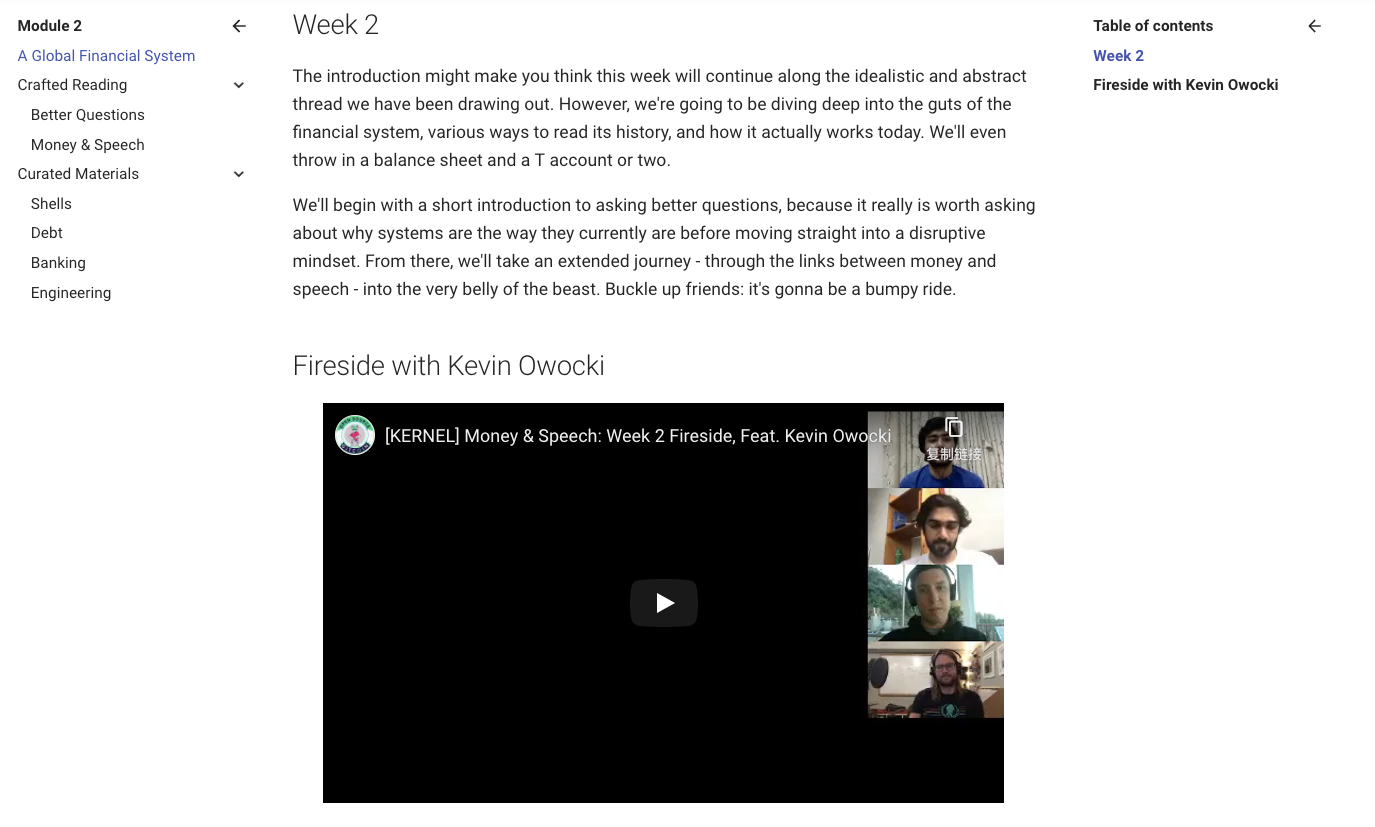 Module 2
A Global Financial System
Crafted Reading
Better Questions
Money & Speech
Curated Materials
Shells
Debt
Banking
Engineering

Week 2

The introduction might make you think this week will continue along the idealistic and abstract thread we have been drawing out. However, we're going to be diving deep into the guts of the financial system, various ways to read its history, and how it actually works today. We'll even throw in a balance sheet and a T account or two.

We'll begin with a short introduction to asking better questions, because it really is worth asking about why systems are the way they currently are before moving straight into a disruptive mindset. From there, we'll take an extended journey - through the links between money and speech - into the very belly of the beast. Buckle up friends: it's gonna be a bumpy ride.

Fireside with Kevin Owocki

[KERNEL] Money & Speech: Week 2 Fireside, Feat. Kevin Owocki
复制链接

Table of contents
Week 2
Fireside with Kevin Owocki